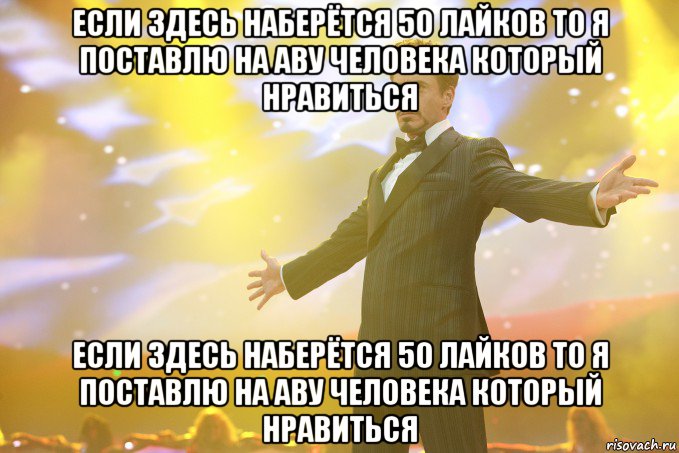 ЕСЛИ ЗДЕСЬ НАБЕРЁТСЯ 50 ЛАЙКОВ ТО Я ПОСТАВЛЮ НА АВУ ЧЕЛОВЕКА КОТОРЫЙ НРАВИТЬСЯ

ЕСЛИ ЗДЕСЬ НАБЕРЁТСЯ 50 ЛАЙКОВ ТО Я ПОСТАВЛЮ НА АВУ ЧЕЛОВЕКА КОТОРЫЙ НРАВИТЬСЯ

risovach.ru